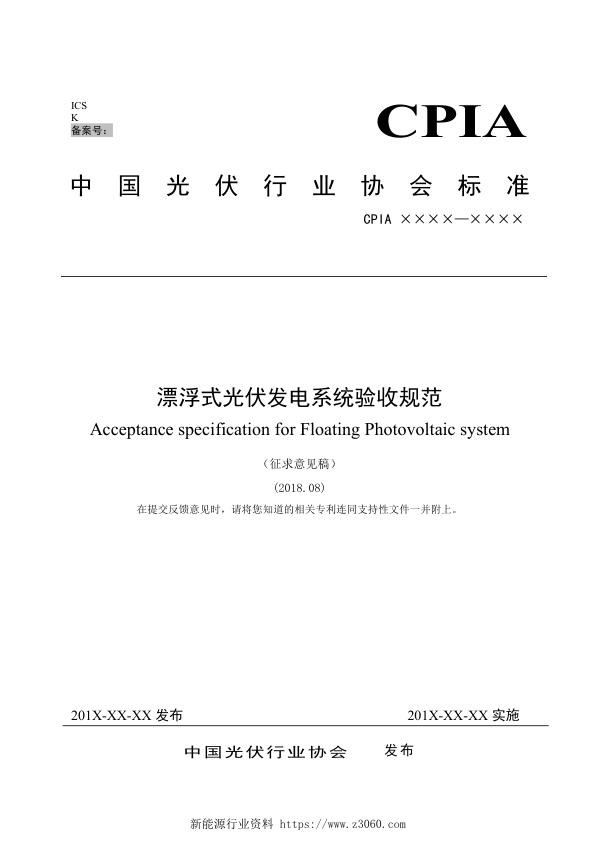 ICS
K
备案号:

CPIA

中国光伏行业协会标准

CPIA ××××—××××

漂浮式光伏发电系统验收规范
Acceptance specification for Floating Photovoltaic system

(征求意见稿)

(2018.08)

在提交反馈意见时，请将您知道的相关专利连同支持性文件一并附上。

201X-XX-XX 发布

201X-XX-XX 实施

中国光伏行业协会 发布

新能源行业资料 https://www.z3060.com